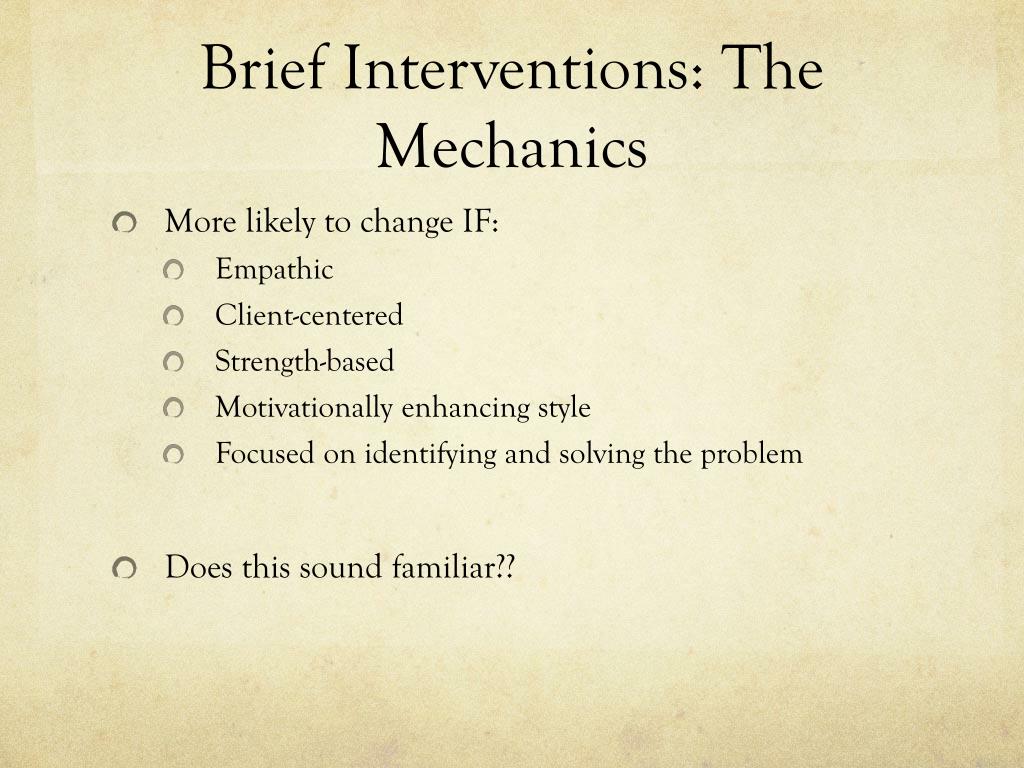 Brief Interventions: The Mechanics

More likely to change IF:
Empathic
Client-centered
Strength-based
Motivationally enhancing style
Focused on identifying and solving the problem

Does this sound familiar??